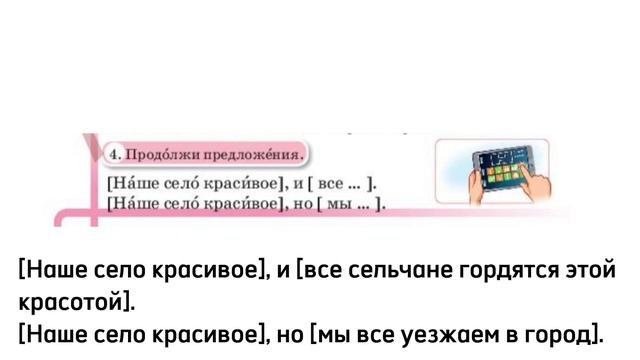 4. Продо́лжи предложе́ния.

[На́ше село́ краси́вое], и [ все ... ].
[На́ше село́ краси́вое], но [ мы ... ].

[Наше село красивое], и [все сельчане гордятся этой красотой].
[Наше село красивое], но [мы все уезжаем в город].